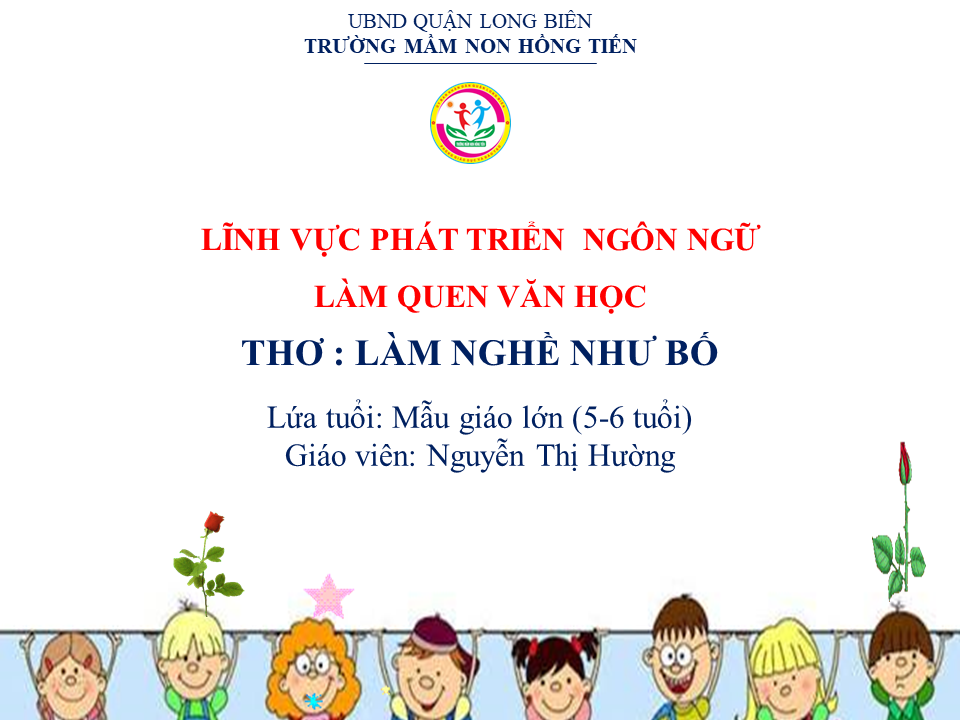 UBND QUẬN LONG BIÊN
TRƯỜNG MẦM NON HỒNG TIẾN

LĨNH VỰC PHÁT TRIỂN NGÔN NGỮ

LÀM QUEN VĂN HỌC

THƠ : LÀM NGHỀ NHƯ BỐ

Lứa tuổi: Mẫu giáo lớn (5-6 tuổi)
Giáo viên: Nguyễn Thị Hường